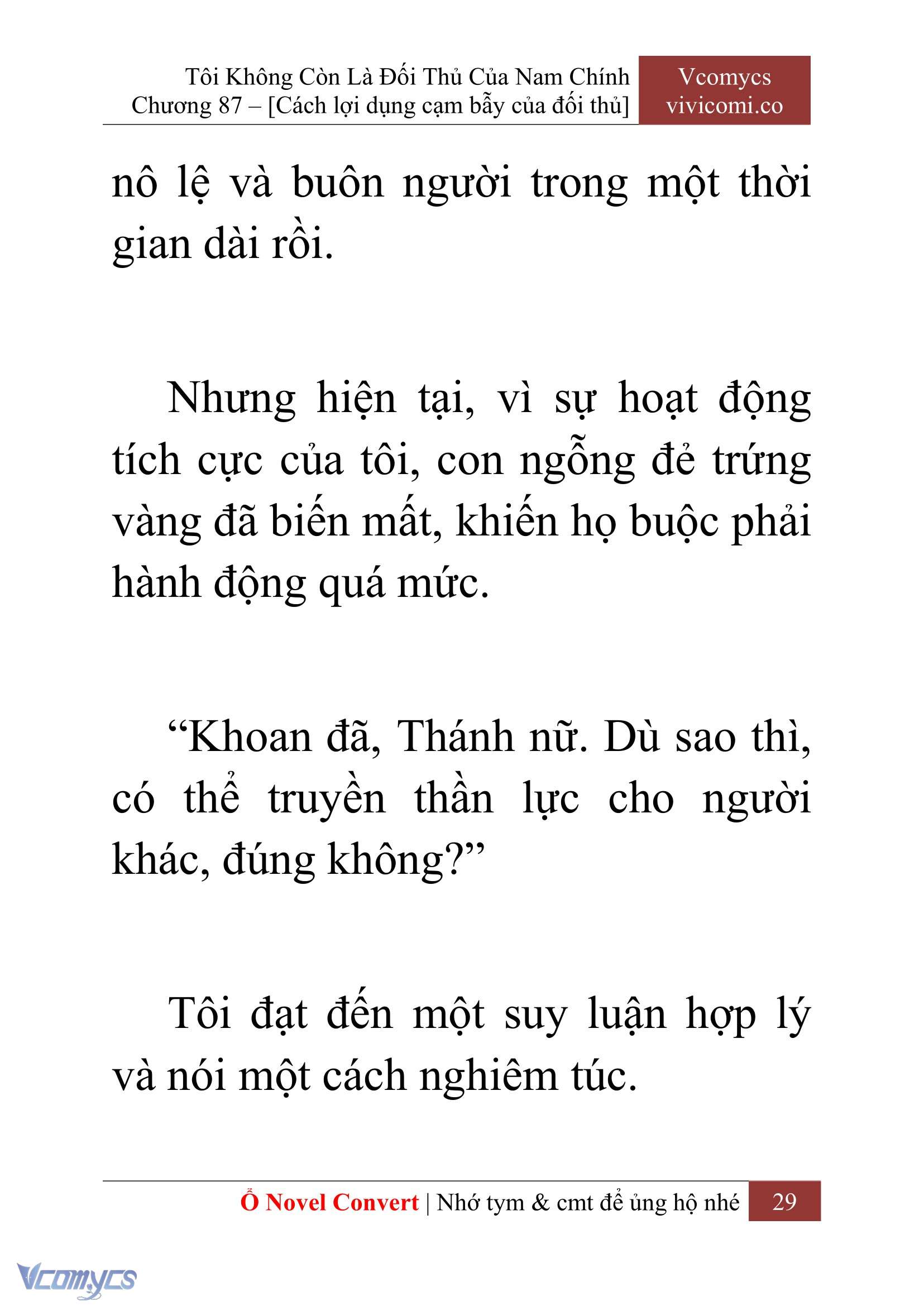 Tôi Không Còn Là Đối Thủ Của Nam Chính
Chương 87 – [Cách lợi dụng cạm bẫy của đối thủ]

Vcomycs
vivicomi.co

nô lệ và buôn người trong một thời gian dài rồi.

Nhưng hiện tại, vì sự hoạt động tích cực của tôi, con ngỗng đẻ trứng vàng đã biến mất, khiến họ buộc phải hành động quá mức.

“Khoan đã, Thánh nữ. Dù sao thì, có thể truyền thần lực cho người khác, đúng không?”

Tôi đạt đến một suy luận hợp lý và nói một cách nghiêm túc.

Ổ Novel Convert | Nhớ tym & cmt để ủng hộ nhé 29

Vcomycs